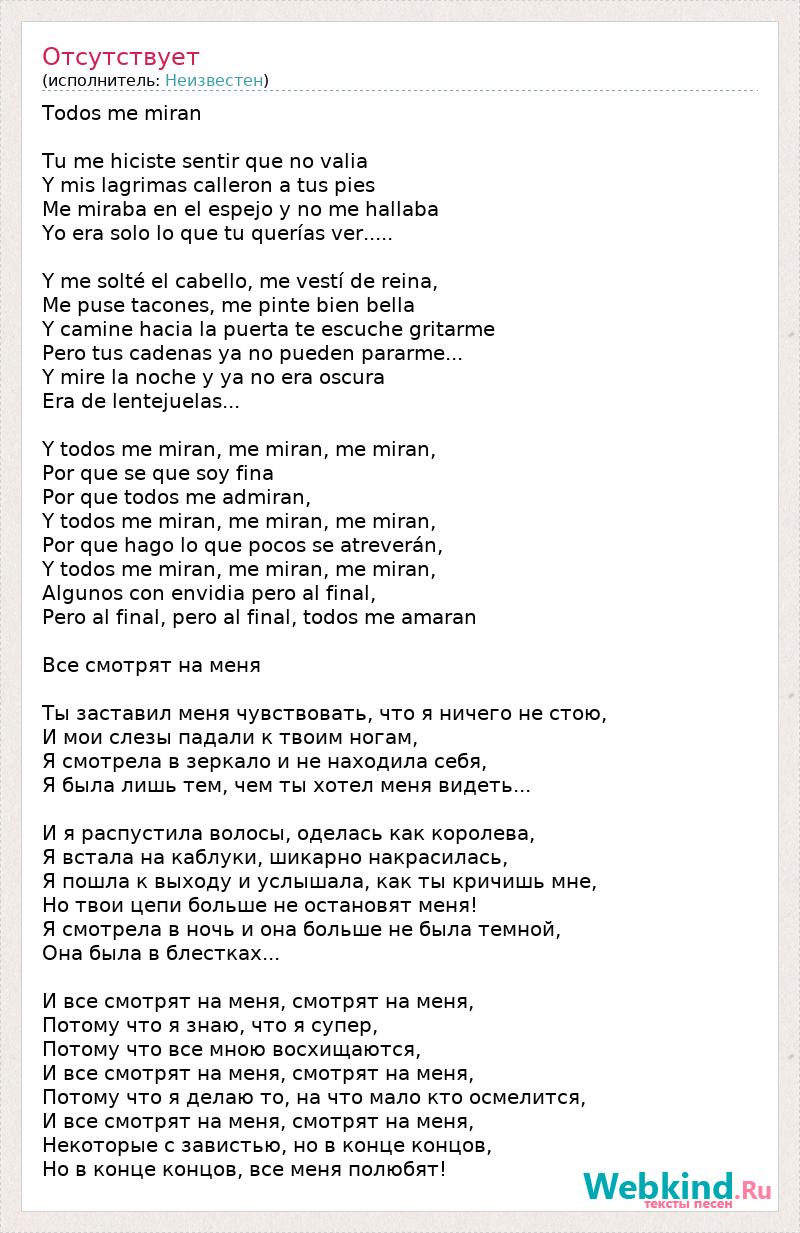 Отсутствует
(исполнитель: Неизвестен)

Todos me miran

Tu me hiciste sentir que no valia
Y mis lagrimas calleron a tus pies
Me miraba en el espejo y no me hallaba
Yo era solo lo que tu querías ver.....

Y me solté el cabello, me vestí de reina,
Me puse tacones, me pinte bien bella
Y camine hacia la puerta te escuche gritarme
Pero tus cadenas ya no pueden pararme...
Y mire la noche y ya no era oscura
Era de lentejuelas...

Y todos me miran, me miran, me miran,
Por que se que soy fina
Por que todos me admiran,
Y todos me miran, me miran, me miran,
Por que hago lo que pocos se atreverán,
Y todos me miran, me miran, me miran,
Algunos con envidia pero al final,
Pero al final, pero al final, todos me amaran

Все смотрят на меня

Ты заставил меня чувствовать, что я ничего не стою,
И мои слезы падали к твоим ногам,
Я смотрела в зеркало и не находила себя,
Я была лишь тем, чем ты хотел меня видеть...

И я распустила волосы, оделась как королева,
Я встала на каблуки, шикарно накрасилась,
Я пошла к выходу и услышала, как ты кричишь мне,
Но твои цепи больше не остановят меня!
Я смотрела в ночь и она больше не была темной,
Она была в блестках...

И все смотрят на меня, смотрят на меня,
Потому что я знаю, что я супер,
Потому что все мною восхищаются,
И все смотрят на меня, смотрят на меня,
Потому что я делаю то, на что мало кто осмелится,
И все смотрят на меня, смотрят на меня,
Некоторые с завистью, но в конце концов,
Но в конце концов, все меня полюбят!

Webkind.Ru
тексты песен